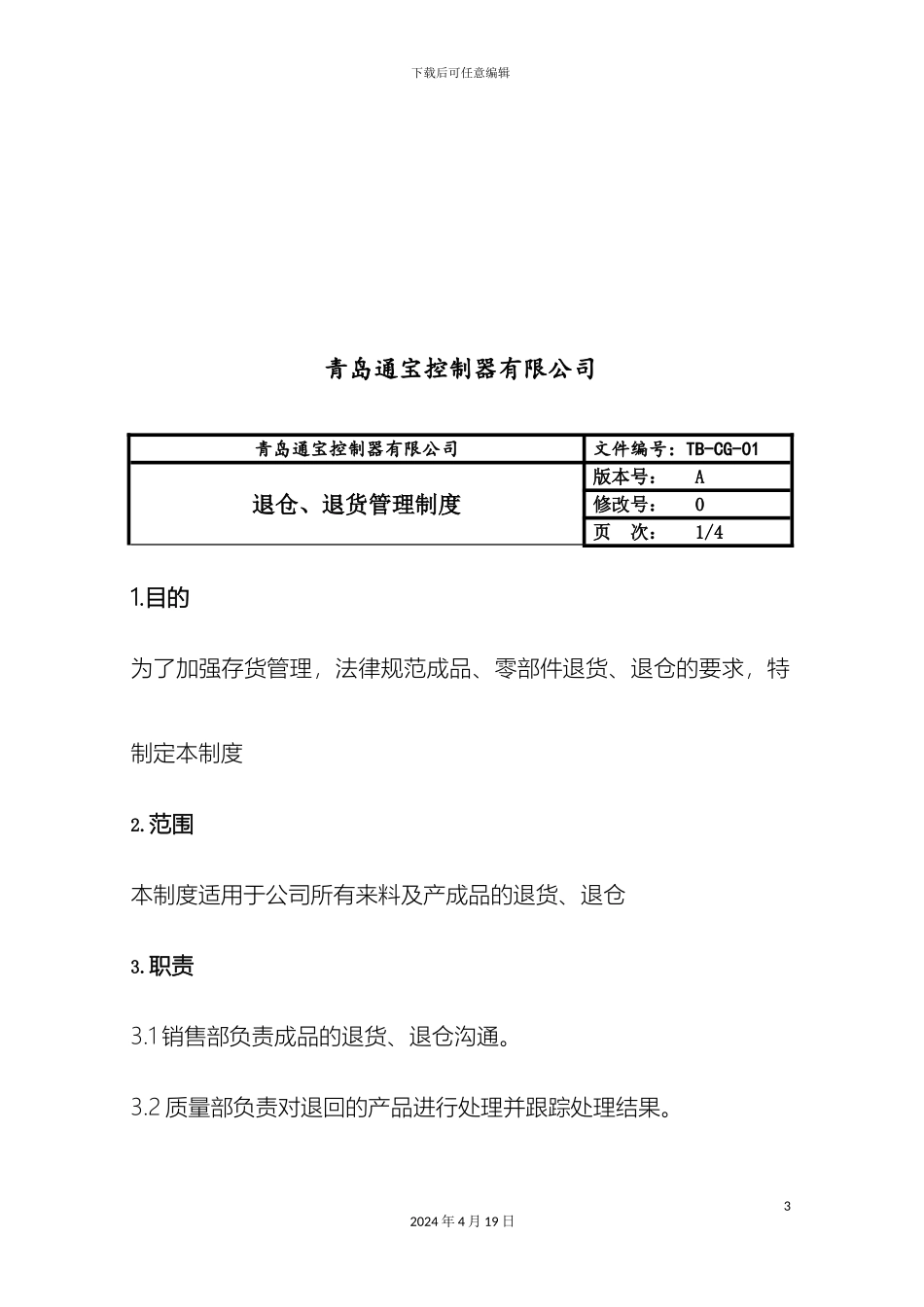 下载后可任意编辑

青岛通宝控制器有限公司

| 青岛通宝控制器有限公司 | 文件编号：TB-CG-01 |
|---|---|
| 退仓、退货管理制度 | 版本号：　A |
| | 修改号：　0 |
| | 页　次：　1/4 |

1.目的

为了加强存货管理，法律规范成品、零部件退货、退仓的要求，特制定本制度

2.范围

本制度适用于公司所有来料及产成品的退货、退仓

3.职责

3.1 销售部负责成品的退货、退仓沟通。

3.2 质量部负责对退回的产品进行处理并跟踪处理结果。

3

2024 年 4 月 19 日